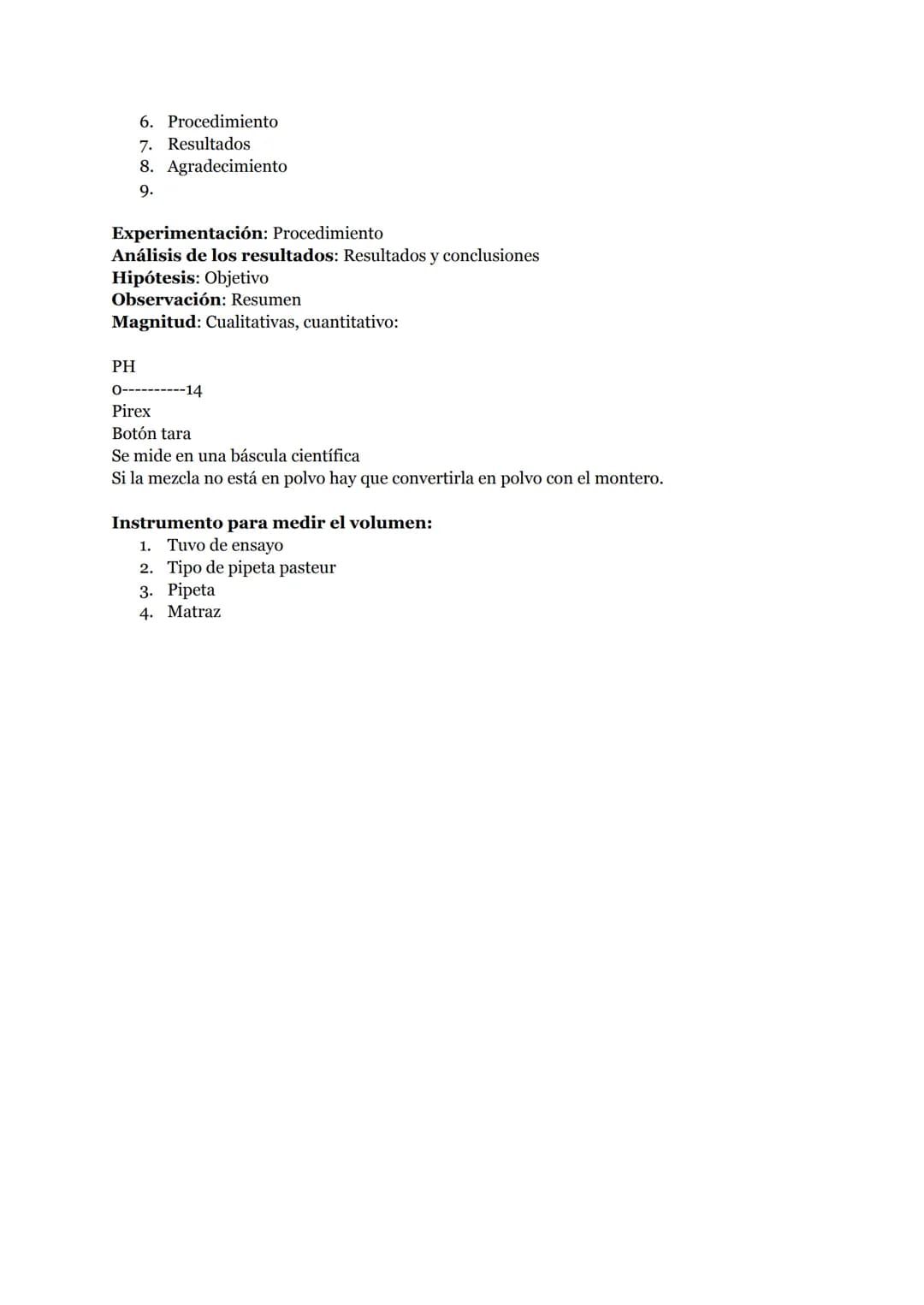 6. Procedimiento
7. Resultados
8. Agradecimiento
9.

Experimentación: Procedimiento
Análisis de los resultados: Resultados y conclusiones
Hipótesis: Objetivo
Observación: Resumen
Magnitud: Cualitativas, cuantitativo:

PH
0----------14
Pirex
Botón tara
Se mide en una báscula científica
Si la mezcla no está en polvo hay que convertirla en polvo con el montero.

Instrumento para medir el volumen:
1. Tuvo de ensayo
2. Tipo de pipeta pasteur
3. Pipeta
4. Matraz